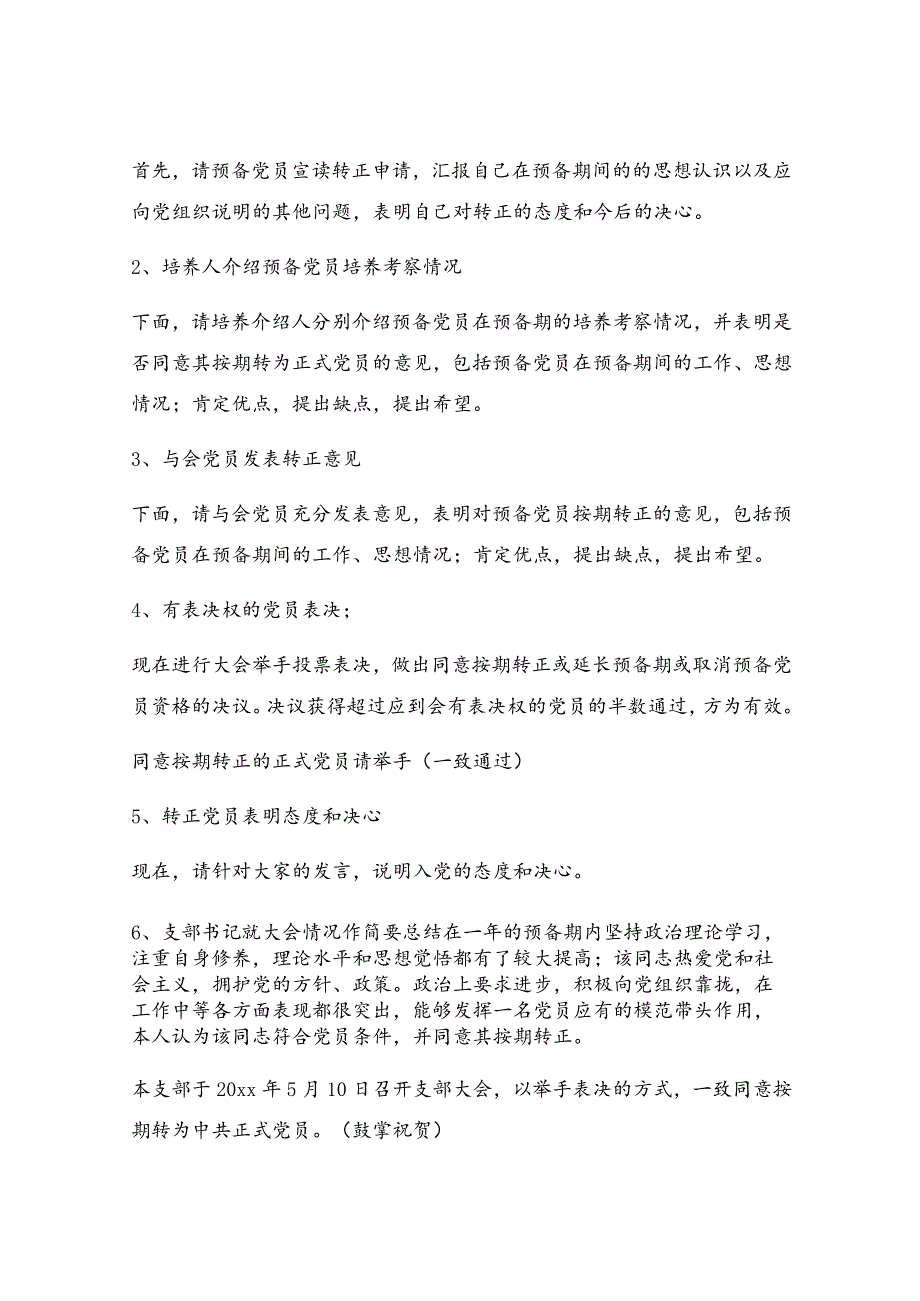 首先，请预备党员宣读转正申请，汇报自己在预备期间的的思想认识以及应向党组织说明的其他问题，表明自己对转正的态度和今后的决心。

2、培养人介绍预备党员培养考察情况

下面，请培养介绍人分别介绍预备党员在预备期的培养考察情况，并表明是否同意其按期转为正式党员的意见，包括预备党员在预备期间的工作、思想情况；肯定优点，提出缺点，提出希望。

3、与会党员发表转正意见

下面，请与会党员充分发表意见，表明对预备党员按期转正的意见，包括预备党员在预备期间的工作、思想情况；肯定优点，提出缺点，提出希望。

4、有表决权的党员表决；

现在进行大会举手投票表决，做出同意按期转正或延长预备期或取消预备党员资格的决议。决议获得超过应到会有表决权的党员的半数通过，方为有效。

同意按期转正的正式党员请举手（一致通过）

5、转正党员表明态度和决心

现在，请针对大家的发言，说明入党的态度和决心。

6、支部书记就大会情况作简要总结在一年的预备期内坚持政治理论学习，注重自身修养，理论水平和思想觉悟都有了较大提高；该同志热爱党和社会主义，拥护党的方针、政策。政治上要求进步，积极向党组织靠拢，在工作中等各方面表现都很突出，能够发挥一名党员应有的模范带头作用，本人认为该同志符合党员条件，并同意其按期转正。

本支部于20xx年5月10日召开支部大会，以举手表决的方式，一致同意按期转为中共正式党员。（鼓掌祝贺）